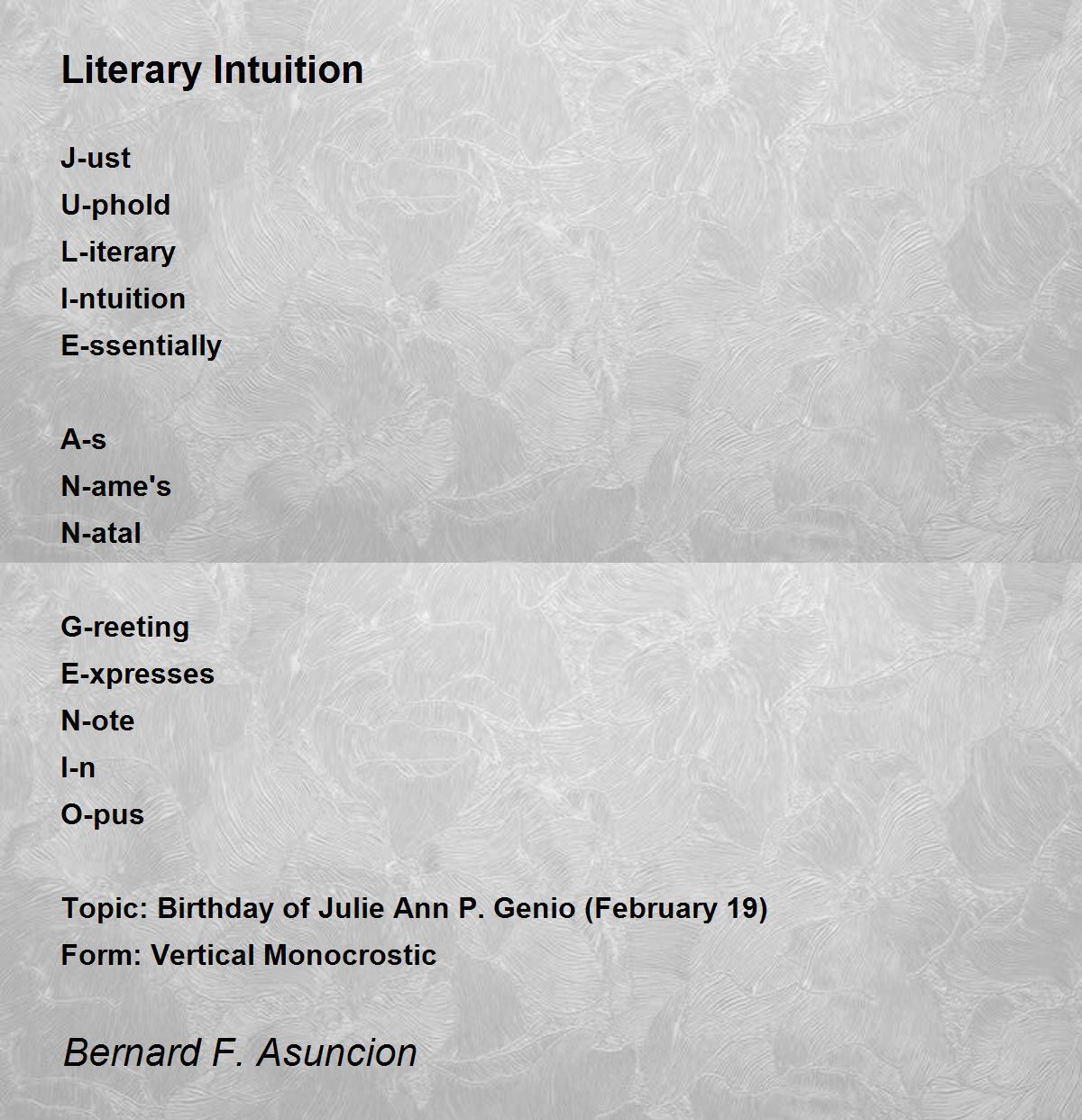 Literary Intuition

J-ust
U-phold
L-iterary
I-ntuition
E-ssentially

A-s
N-ame's
N-atal

G-reeting
E-xpresses
N-ote
I-n
O-pus

Topic: Birthday of Julie Ann P. Genio (February 19)
Form: Vertical Monocrostic

Bernard F. Asuncion